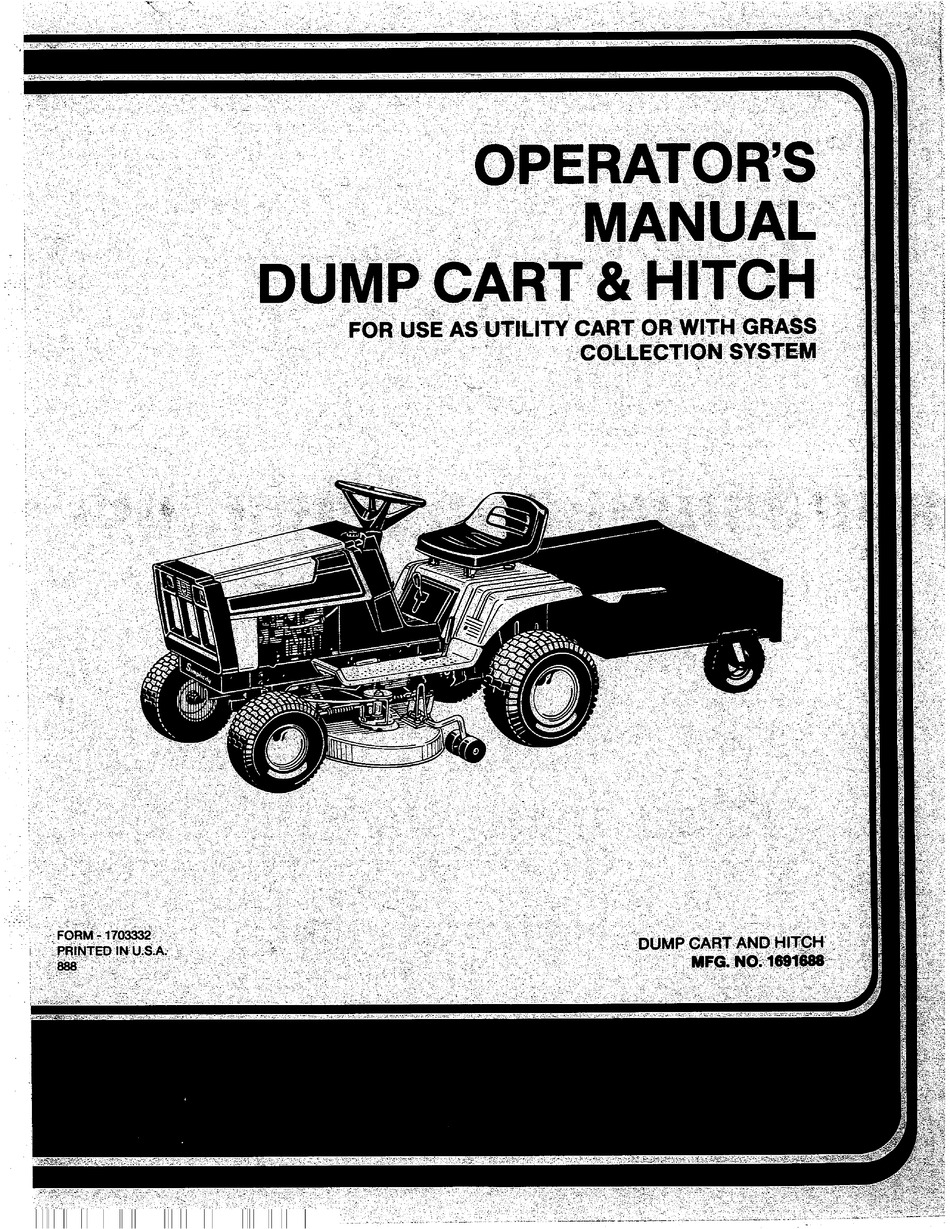 OPERATOR'S
MANUAL
DUMP CART & HITCH

FOR USE AS UTILITY CART OR WITH GRASS COLLECTION SYSTEM

FORM - 1703332
PRINTED IN U.S.A.
888

DUMP CART AND HITCH
MFG. NO. 1691688